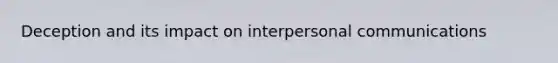 Deception and its impact on interpersonal communications